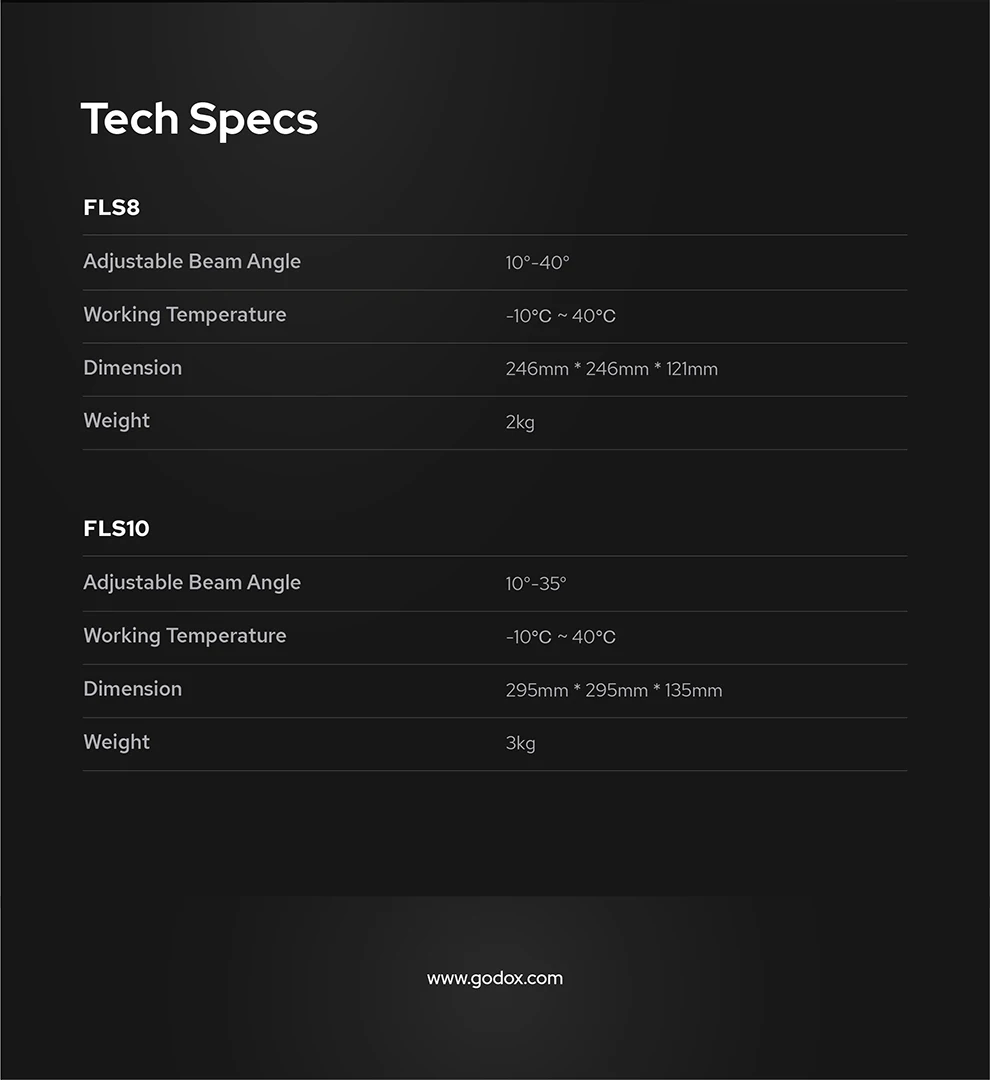 Tech Specs

FLS8

Adjustable Beam Angle
10°-40°

Working Temperature
-10°C ~ 40°C

Dimension
246mm * 246mm * 121mm

Weight
2kg

FLS10

Adjustable Beam Angle
10°-35°

Working Temperature
-10°C ~ 40°C

Dimension
295mm * 295mm * 135mm

Weight
3kg

www.godox.com